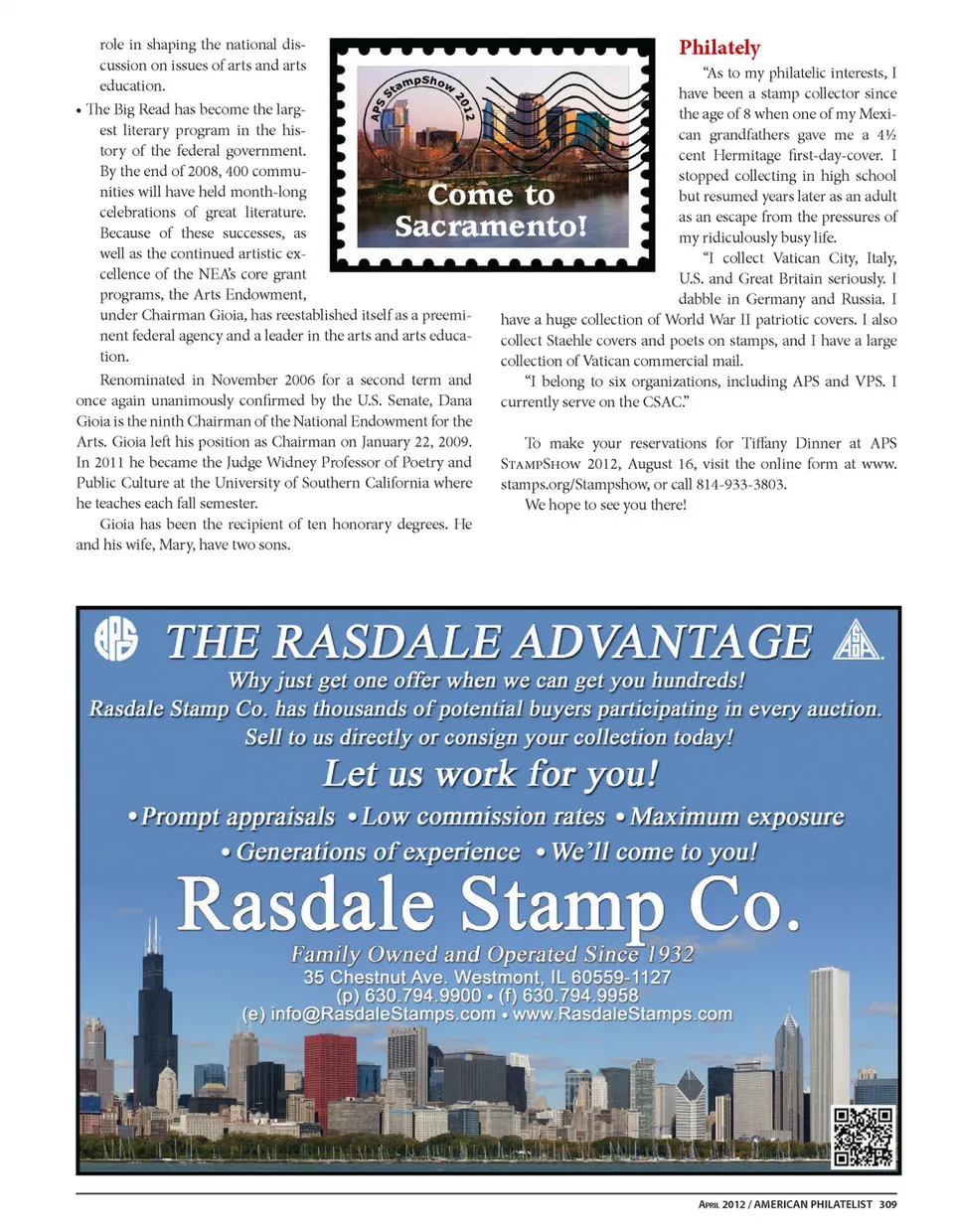 role in shaping the national discussion on issues of arts and arts education.

• The Big Read has become the largest literary program in the history of the federal government. By the end of 2008, 400 communities will have held month-long celebrations of great literature. Because of these successes, as well as the continued artistic excellence of the NEA's core grant programs, the Arts Endowment, under Chairman Gioia, has reestablished itself as a preeminent federal agency and a leader in the arts and arts education.

Renominated in November 2006 for a second term and once again unanimously confirmed by the U.S. Senate, Dana Gioia is the ninth Chairman of the National Endowment for the Arts. Gioia left his position as Chairman on January 22, 2009. In 2011 he became the Judge Widney Professor of Poetry and Public Culture at the University of Southern California where he teaches each fall semester.

Gioia has been the recipient of ten honorary degrees. He and his wife, Mary, have two sons.

APS StampShow 2012

Come to Sacramento!

Philately

"As to my philatelic interests, I have been a stamp collector since the age of 8 when one of my Mexican grandfathers gave me a 4½ cent Hermitage first-day-cover. I stopped collecting in high school but resumed years later as an adult as an escape from the pressures of my ridiculously busy life.

"I collect Vatican City, Italy, U.S. and Great Britain seriously. I dabble in Germany and Russia. I have a huge collection of World War II patriotic covers. I also collect Staehle covers and poets on stamps, and I have a large collection of Vatican commercial mail.

"I belong to six organizations, including APS and VPS. I currently serve on the CSAC."

To make your reservations for Tiffany Dinner at APS StampShow 2012, August 16, visit the online form at www.stamps.org/Stampshow, or call 814-933-3803.

We hope to see you there!

APS THE RASDALE ADVANTAGE ASDA

Why just get one offer when we can get you hundreds!

Rasdale Stamp Co. has thousands of potential buyers participating in every auction.

Sell to us directly or consign your collection today!

Let us work for you!

• Prompt appraisals • Low commission rates • Maximum exposure

• Generations of experience • We'll come to you!

Rasdale Stamp Co.

Family Owned and Operated Since 1932

35 Chestnut Ave. Westmont, IL 60559-1127

(p) 630.794.9900 • (f) 630.794.9958

(e) info@RasdaleStamps.com • www.RasdaleStamps.com

April 2012 / AMERICAN PHILATELIST 309